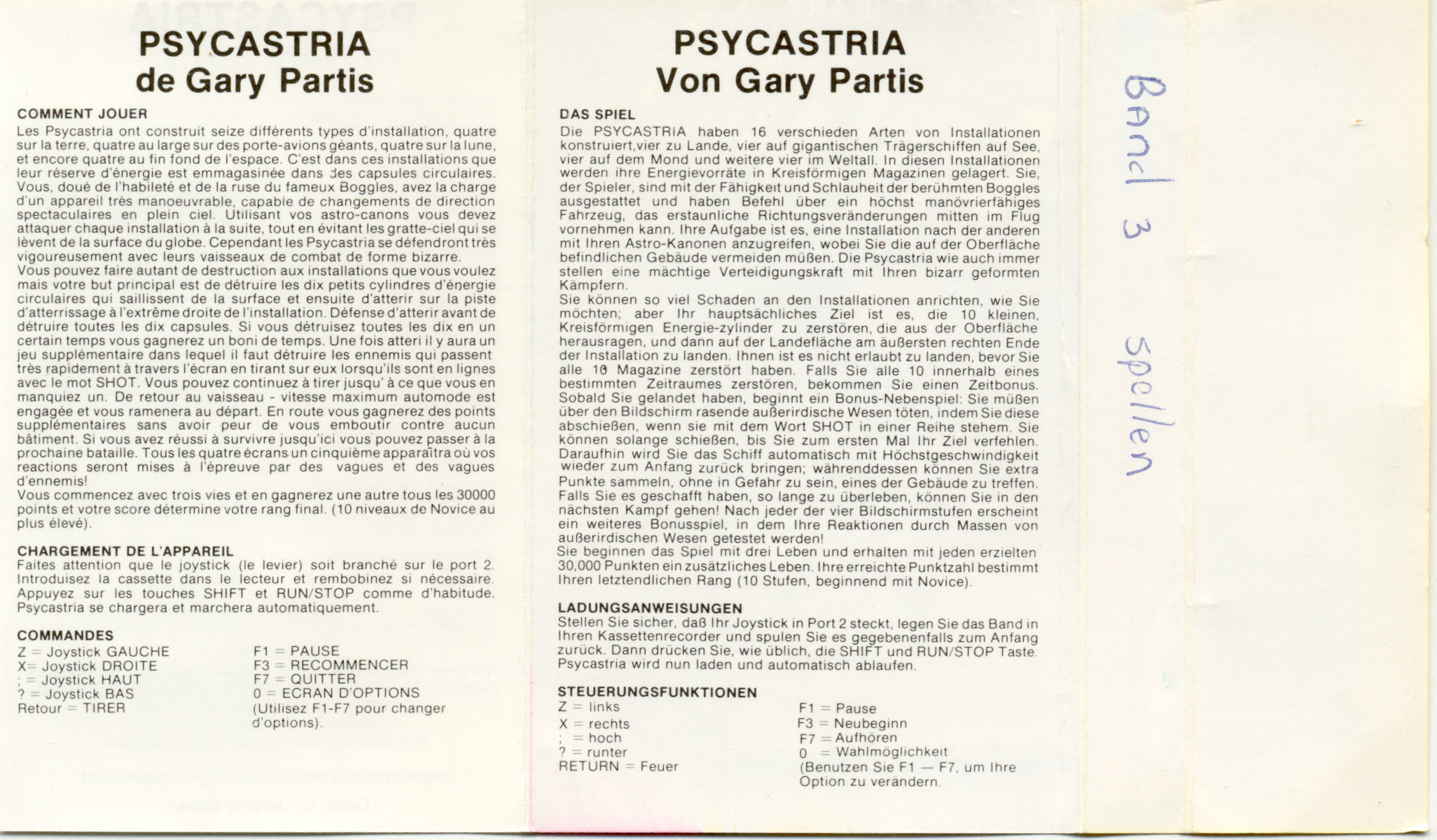 PSYCASTRIA
de Gary Partis

COMMENT JOUER
Les Psycastria ont construit seize différents types d'installation, quatre sur la terre, quatre au large sur des porte-avions géants, quatre sur la lune, et encore quatre au fin fond de l'espace. C'est dans ces installations que leur réserve d'énergie est emmagasinée dans des capsules circulaires. Vous, doué de l'habileté et de la ruse du fameux Boggles, avez la charge d'un appareil très manoeuvrable, capable de changements de direction spectaculaires en plein ciel. Utilisant vos astro-canons vous devez attaquer chaque installation à la suite, tout en évitant les gratte-ciel qui se lèvent de la surface du globe. Cependant les Psycastria se défendront très vigoureusement avec leurs vaisseaux de combat de forme bizarre.
Vous pouvez faire autant de destruction aux installations que vous voulez mais votre but principal est de détruire les dix petits cylindres d'énergie circulaires qui saillissent de la surface et ensuite d'atterir sur la piste d'atterrissage à l'extrême droite de l'installation. Défense d'atterir avant de détruire toutes les dix capsules. Si vous détruisez toutes les dix en un certain temps vous gagnerez un boni de temps. Une fois atteri il y aura un jeu supplémentaire dans lequel il faut détruire les ennemis qui passent très rapidement à travers l'écran en tirant sur eux lorsqu'ils sont en lignes avec le mot SHOT. Vous pouvez continuez à tirer jusqu' à ce que vous en manquiez un. De retour au vaisseau - vitesse maximum automode est engagée et vous ramenera au départ. En route vous gagnerez des points supplémentaires sans avoir peur de vous emboutir contre aucun bâtiment. Si vous avez réussi à survivre jusqu'ici vous pouvez passer à la prochaine bataille. Tous les quatre écrans un cinquième apparaîtra où vos reactions seront mises à l'épreuve par des vagues et des vagues d'ennemis!
Vous commencez avec trois vies et en gagnerez une autre tous les 30000 points et votre score détermine votre rang final. (10 niveaux de Novice au plus élevé).

CHARGEMENT DE L'APPAREIL
Faites attention que le joystick (le levier) soit branché sur le port 2. Introduisez la cassette dans le lecteur et rembobinez si nécessaire. Appuyez sur les touches SHIFT et RUN/STOP comme d'habitude. Psycastria se chargera et marchera automatiquement.

COMMANDES
Z = Joystick GAUCHE
X= Joystick DROITE
; = Joystick HAUT
? = Joystick BAS
Retour = TIRER

F1 = PAUSE
F3 = RECOMMENCER
F7 = QUITTER
0 = ECRAN D'OPTIONS
(Utilisez F1-F7 pour changer d'options).

PSYCASTRIA
Von Gary Partis

DAS SPIEL
Die PSYCASTRIA haben 16 verschieden Arten von Installationen konstruiert,vier zu Lande, vier auf gigantischen Trägerschiffen auf See, vier auf dem Mond und weitere vier im Weltall. In diesen Installationen werden ihre Energievorräte in Kreisförmigen Magazinen gelagert. Sie, der Spieler, sind mit der Fähigkeit und Schlauheit der berühmten Boggles ausgestattet und haben Befehl über ein höchst manövrierfähiges Fahrzeug, das erstaunliche Richtungsveränderungen mitten im Flug vornehmen kann. Ihre Aufgabe ist es, eine Installation nach der anderen mit Ihren Astro-Kanonen anzugreifen, wobei Sie die auf der Oberfläche befindlichen Gebäude vermeiden müßen. Die Psycastria wie auch immer stellen eine mächtige Verteidigungskraft mit Ihren bizarr geformten Kämpfern.
Sie können so viel Schaden an den Installationen anrichten, wie Sie möchten; aber Ihr hauptsächliches Ziel ist es, die 10 kleinen, Kreisförmigen Energie-zylinder zu zerstören, die aus der Oberfläche herausragen, und dann auf der Landefläche am äußersten rechten Ende der Installation zu landen. Ihnen ist es nicht erlaubt zu landen, bevor Sie alle 10 Magazine zerstört haben. Falls Sie alle 10 innerhalb eines bestimmten Zeitraumes zerstören, bekommen Sie einen Zeitbonus. Sobald Sie gelandet haben, beginnt ein Bonus-Nebenspiel: Sie müßen über den Bildschirm rasende außerirdische Wesen töten, indem Sie diese abschießen, wenn sie mit dem Wort SHOT in einer Reihe stehem. Sie können solange schießen, bis Sie zum ersten Mal Ihr Ziel verfehlen. Daraufhin wird Sie das Schiff automatisch mit Höchstgeschwindigkeit wieder zum Anfang zurück bringen; währenddessen können Sie extra Punkte sammeln, ohne in Gefahr zu sein, eines der Gebäude zu treffen. Falls Sie es geschafft haben, so lange zu überleben, können Sie in den nächsten Kampf gehen! Nach jeder der vier Bildschirmstufen erscheint ein weiteres Bonusspiel, in dem Ihre Reaktionen durch Massen von außerirdischen Wesen getestet werden!
Sie beginnen das Spiel mit drei Leben und erhalten mit jeden erzielten 30,000 Punkten ein zusätzliches Leben. Ihre erreichte Punktzahl bestimmt Ihren letztendlichen Rang (10 Stufen, beginnend mit Novice).

LADUNGSANWEISUNGEN
Stellen Sie sicher, daß Ihr Joystick in Port 2 steckt, legen Sie das Band in Ihren Kassettenrecorder und spulen Sie es gegebenenfalls zum Anfang zurück. Dann drücken Sie, wie üblich, die SHIFT und RUN/STOP Taste. Psycastria wird nun laden und automatisch ablaufen.

STEUERUNGSFUNKTIONEN
Z = links
X = rechts
; = hoch
? = runter
RETURN = Feuer

F1 = Pause
F3 = Neubeginn
F7 = Aufhören
0 = Wahlmöglichkeit
(Benutzen Sie F1 — F7, um Ihre Option zu verändern.

Band 3 spellen